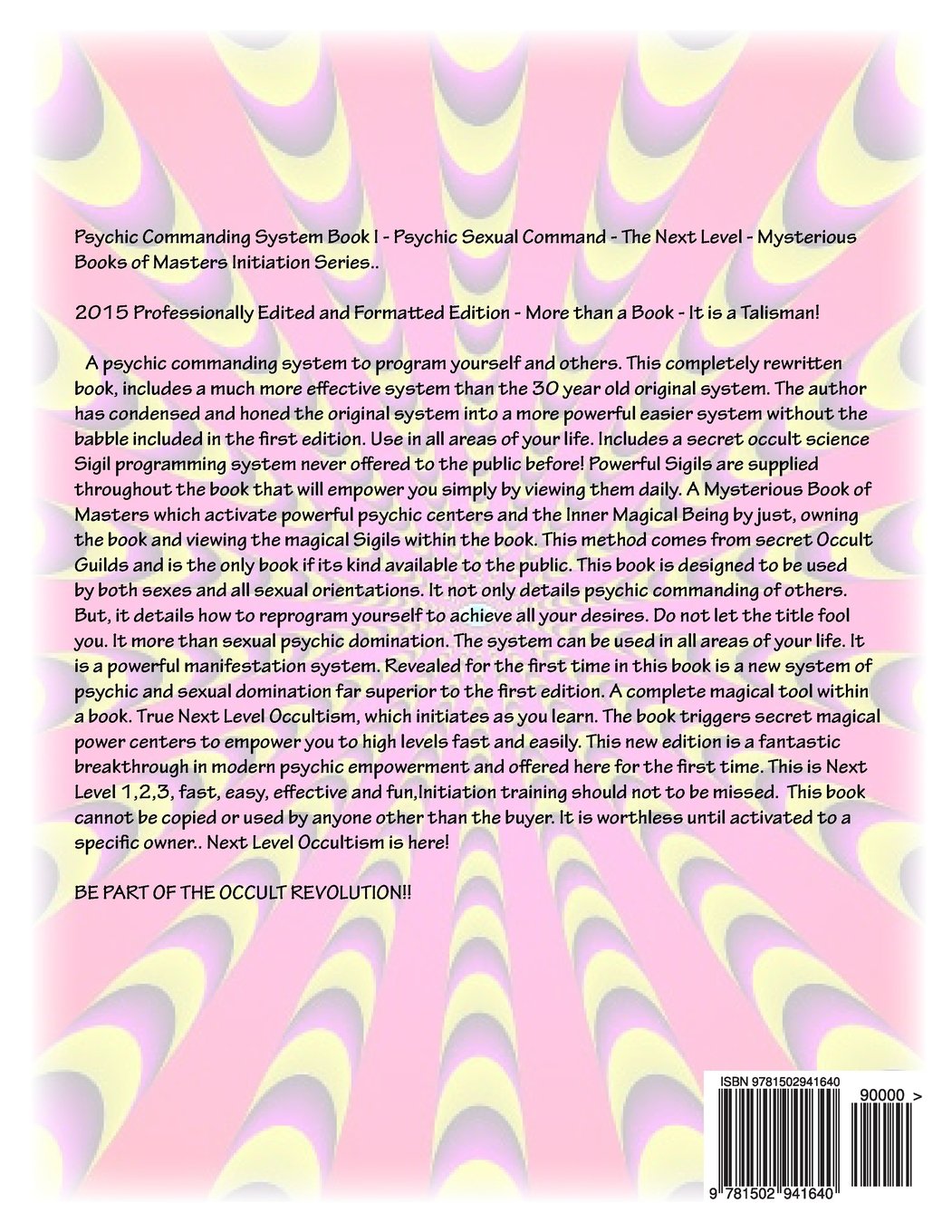 Psychic Commanding System Book I - Psychic Sexual Command - The Next Level - Mysterious Books of Masters Initiation Series..

2015 Professionally Edited and Formatted Edition - More than a Book - It is a Talisman!

A psychic commanding system to program yourself and others. This completely rewritten book, includes a much more effective system than the 30 year old original system. The author has condensed and honed the original system into a more powerful easier system without the babble included in the first edition. Use in all areas of your life. Includes a secret occult science Sigil programming system never offered to the public before! Powerful Sigils are supplied throughout the book that will empower you simply by viewing them daily. A Mysterious Book of Masters which activate powerful psychic centers and the Inner Magical Being by just, owning the book and viewing the magical Sigils within the book. This method comes from secret Occult Guilds and is the only book if its kind available to the public. This book is designed to be used by both sexes and all sexual orientations. It not only details psychic commanding of others. But, it details how to reprogram yourself to achieve all your desires. Do not let the title fool you. It more than sexual psychic domination. The system can be used in all areas of your life. It is a powerful manifestation system. Revealed for the first time in this book is a new system of psychic and sexual domination far superior to the first edition. A complete magical tool within a book. True Next Level Occultism, which initiates as you learn. The book triggers secret magical power centers to empower you to high levels fast and easily. This new edition is a fantastic breakthrough in modern psychic empowerment and offered here for the first time. This is Next Level 1,2,3, fast, easy, effective and fun,Initiation training should not to be missed. This book cannot be copied or used by anyone other than the buyer. It is worthless until activated to a specific owner.. Next Level Occultism is here!

BE PART OF THE OCCULT REVOLUTION!!

ISBN 9781502941640

90000 >

9 781502 941640